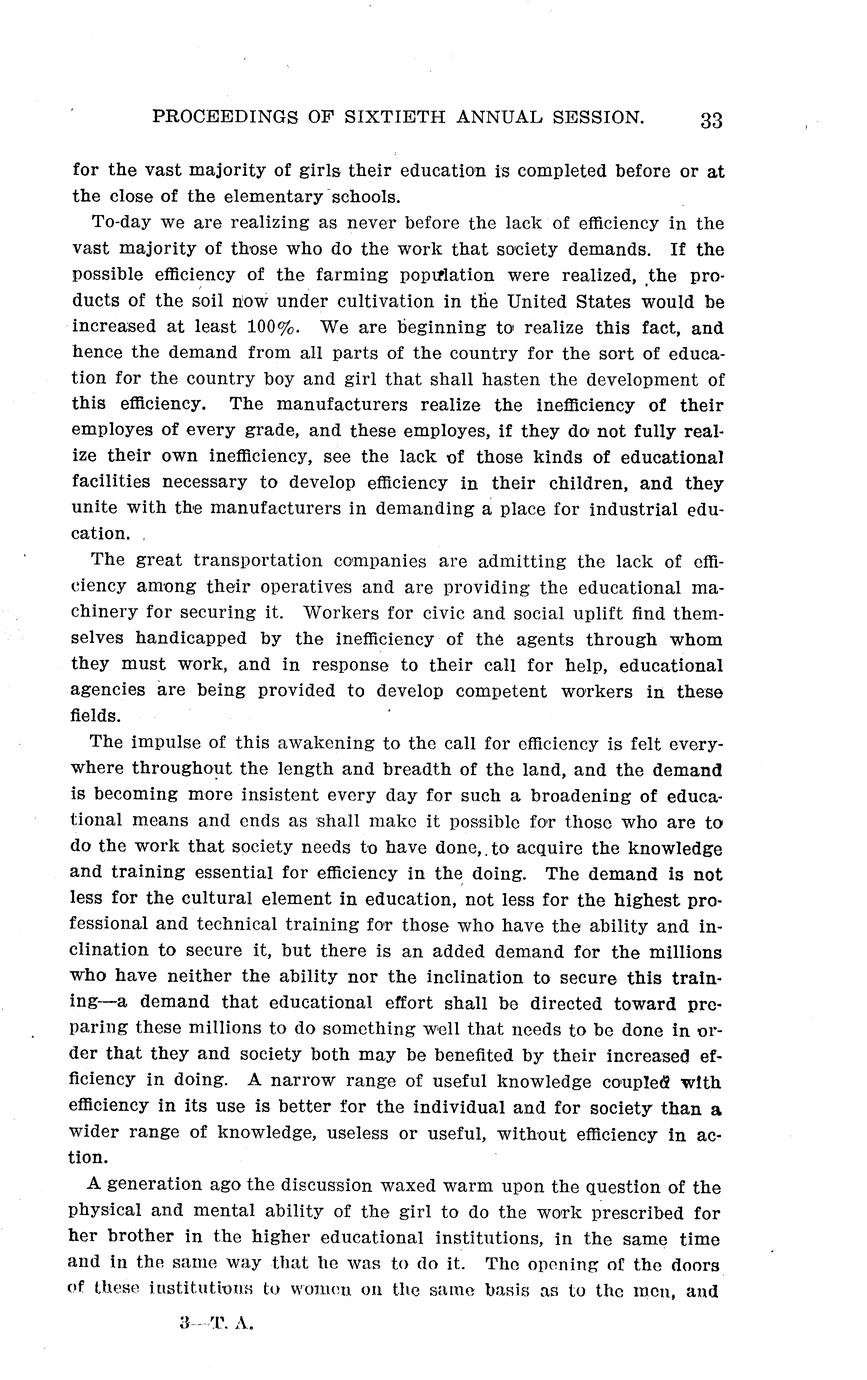 PROCEEDINGS OF SIXTIETH ANNUAL SESSION. 33

for the vast majority of girls their education is completed before or at the close of the elementary schools.

To-day we are realizing as never before the lack of efficiency in the vast majority of those who do the work that society demands. If the possible efficiency of the farming population were realized, the products of the soil now under cultivation in the United States would be increased at least 100%. We are beginning to realize this fact, and hence the demand from all parts of the country for the sort of education for the country boy and girl that shall hasten the development of this efficiency. The manufacturers realize the inefficiency of their employes of every grade, and these employes, if they do not fully realize their own inefficiency, see the lack of those kinds of educational facilities necessary to develop efficiency in their children, and they unite with the manufacturers in demanding a place for industrial education.

The great transportation companies are admitting the lack of efficiency among their operatives and are providing the educational machinery for securing it. Workers for civic and social uplift find themselves handicapped by the inefficiency of the agents through whom they must work, and in response to their call for help, educational agencies are being provided to develop competent workers in these fields.

The impulse of this awakening to the call for efficiency is felt everywhere throughout the length and breadth of the land, and the demand is becoming more insistent every day for such a broadening of educational means and ends as shall make it possible for those who are to do the work that society needs to have done, to acquire the knowledge and training essential for efficiency in the doing. The demand is not less for the cultural element in education, not less for the highest professional and technical training for those who have the ability and inclination to secure it, but there is an added demand for the millions who have neither the ability nor the inclination to secure this training—a demand that educational effort shall be directed toward preparing these millions to do something well that needs to be done in order that they and society both may be benefited by their increased efficiency in doing. A narrow range of useful knowledge coupled with efficiency in its use is better for the individual and for society than a wider range of knowledge, useless or useful, without efficiency in action.

A generation ago the discussion waxed warm upon the question of the physical and mental ability of the girl to do the work prescribed for her brother in the higher educational institutions, in the same time and in the same way that he was to do it. The opening of the doors of these institutions to women on the same basis as to the men, and

3—T. A.